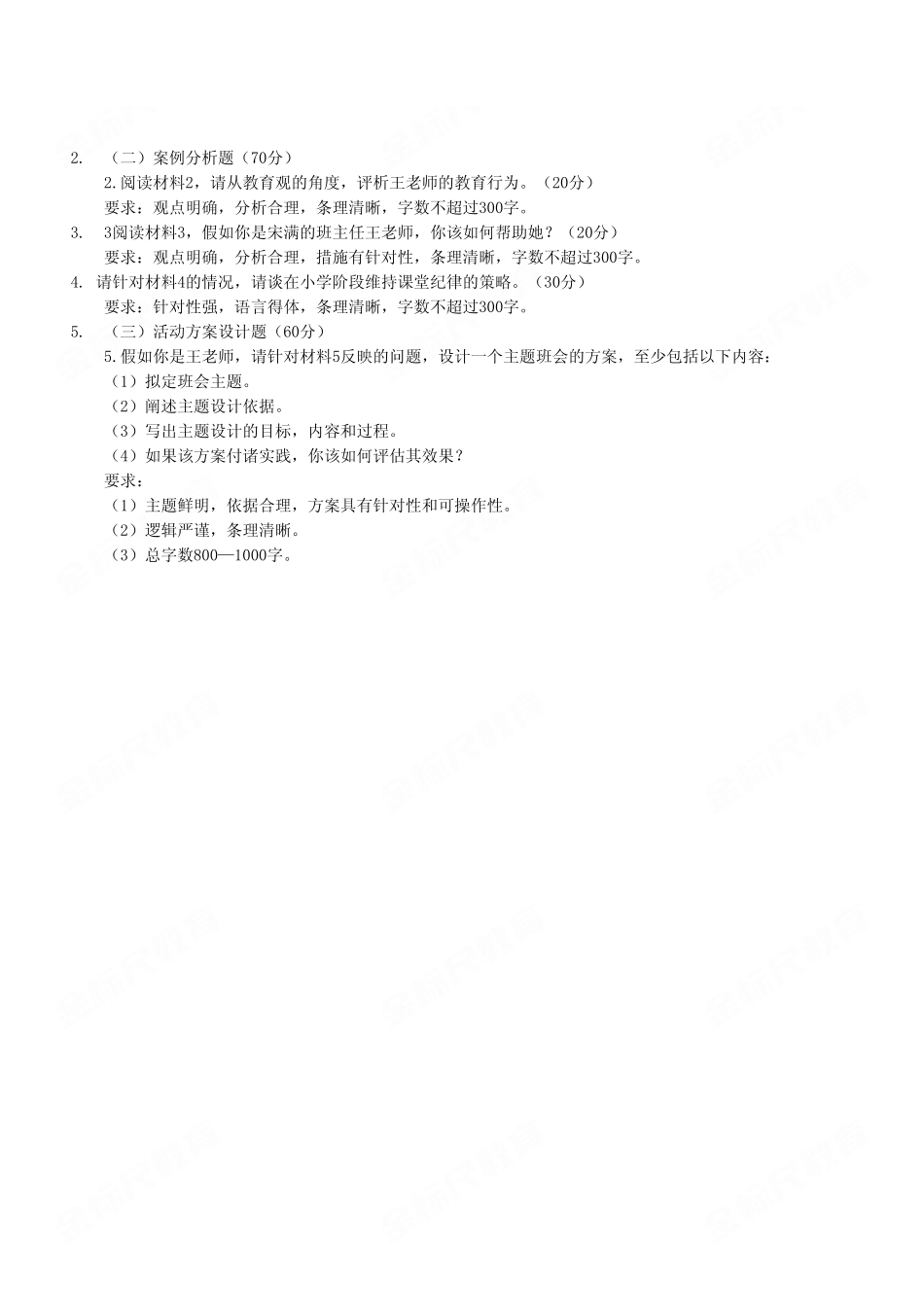 2. （二）案例分析题（70分）

2.阅读材料2，请从教育观的角度，评析王老师的教育行为。（20分）

要求：观点明确，分析合理，条理清晰，字数不超过300字。

3. 3阅读材料3，假如你是宋满的班主任王老师，你该如何帮助她？（20分）

要求：观点明确，分析合理，措施有针对性，条理清晰，字数不超过300字。

4. 请针对材料4的情况，请谈在小学阶段维持课堂纪律的策略。（30分）

要求：针对性强，语言得体，条理清晰，字数不超过300字。

5. （三）活动方案设计题（60分）

5.假如你是王老师，请针对材料5反映的问题，设计一个主题班会的方案，至少包括以下内容：

（1）拟定班会主题。

（2）阐述主题设计依据。

（3）写出主题设计的目标，内容和过程。

（4）如果该方案付诸实践，你该如何评估其效果？

要求：

（1）主题鲜明，依据合理，方案具有针对性和可操作性。

（2）逻辑严谨，条理清晰。

（3）总字数800—1000字。